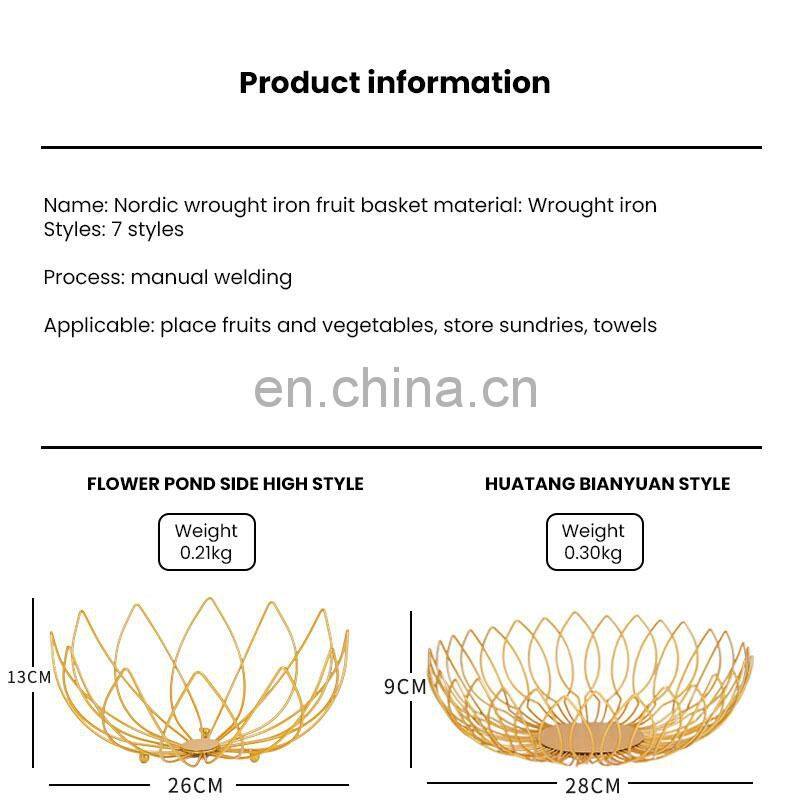 Product information

Name: Nordic wrought iron fruit basket material: Wrought iron
Styles: 7 styles

Process: manual welding

Applicable: place fruits and vegetables, store sundries, towels

en.china.cn

FLOWER POND SIDE HIGH STYLE

Weight
0.21kg

13CM

26CM

HUATANG BIANYUAN STYLE

Weight
0.30kg

9CM

28CM